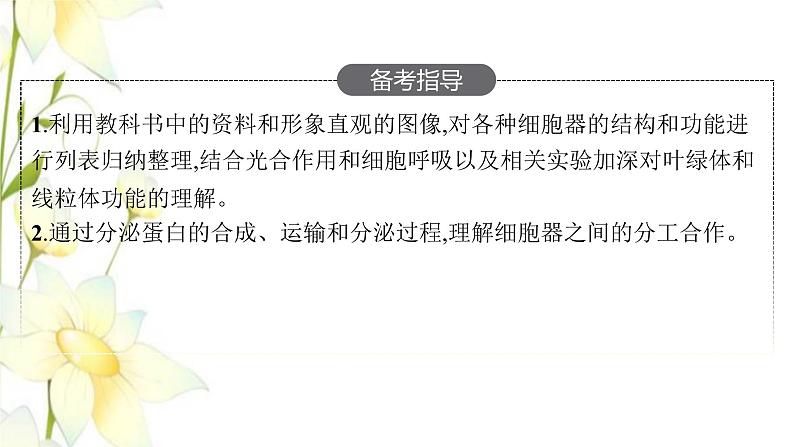 备考指导

1.利用教科书中的资料和形象直观的图像,对各种细胞器的结构和功能进行列表归纳整理,结合光合作用和细胞呼吸以及相关实验加深对叶绿体和线粒体功能的理解。
2.通过分泌蛋白的合成、运输和分泌过程,理解细胞器之间的分工合作。